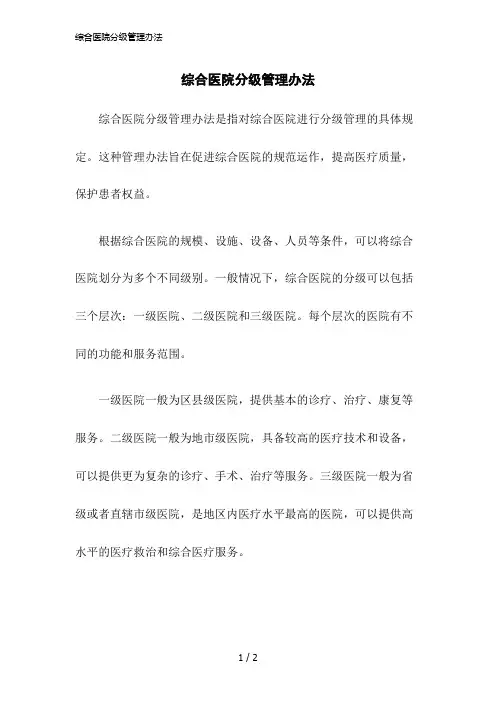 综合医院分级管理办法

综合医院分级管理办法

综合医院分级管理办法是指对综合医院进行分级管理的具体规定。这种管理办法旨在促进综合医院的规范运作，提高医疗质量，保护患者权益。

根据综合医院的规模、设施、设备、人员等条件，可以将综合医院划分为多个不同级别。一般情况下，综合医院的分级可以包括三个层次：一级医院、二级医院和三级医院。每个层次的医院有不同的功能和服务范围。

一级医院一般为区县级医院，提供基本的诊疗、治疗、康复等服务。二级医院一般为地市级医院，具备较高的医疗技术和设备，可以提供更为复杂的诊疗、手术、治疗等服务。三级医院一般为省级或者直辖市级医院，是地区内医疗水平最高的医院，可以提供高水平的医疗救治和综合医疗服务。

1 / 2